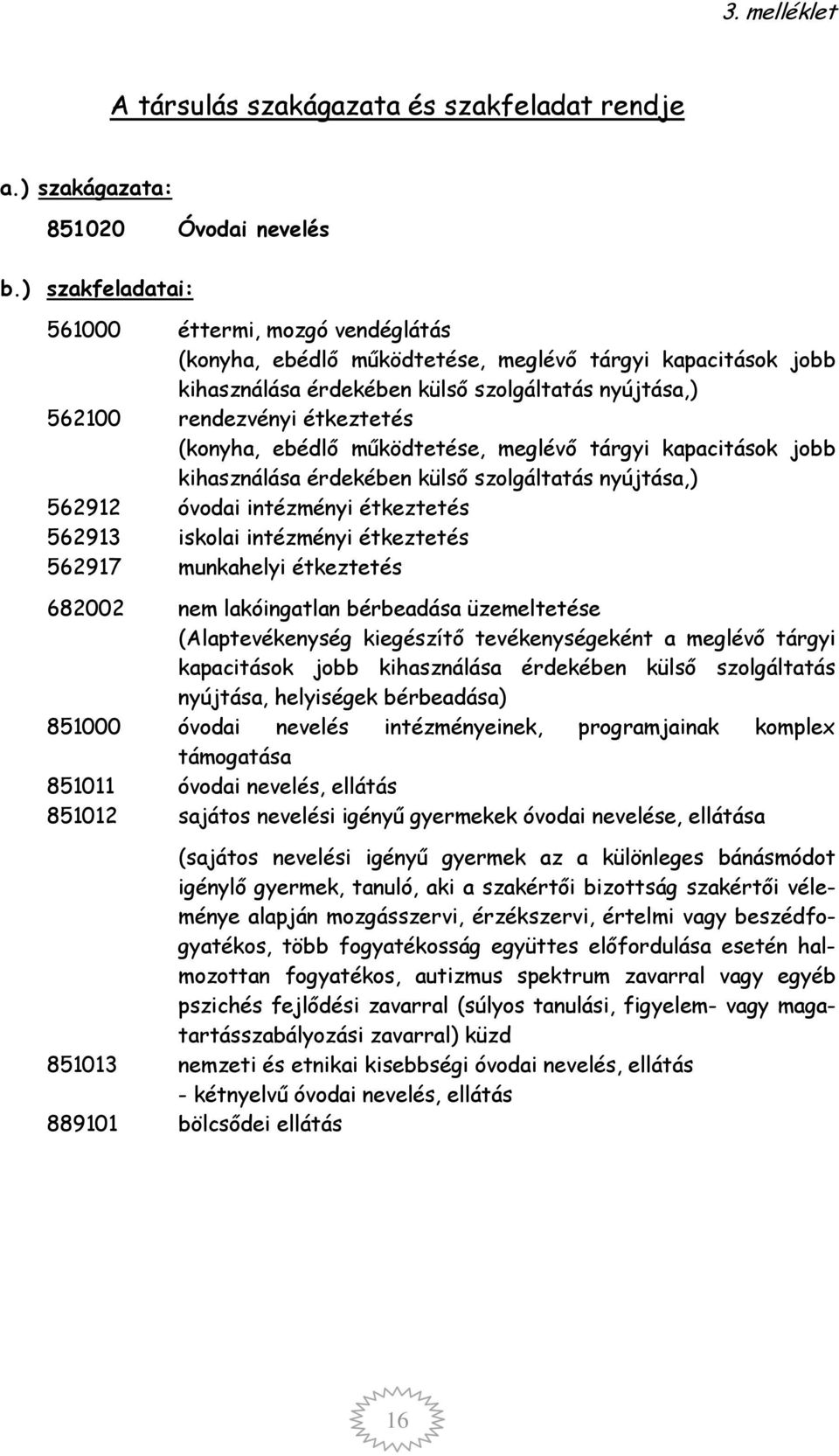 3. melléklet

A társulás szakágazata és szakfeladat rendje

a.) szakágazata:

851020 Óvodai nevelés

b.) szakfeladatai:

561000 éttermi, mozgó vendéglátás (konyha, ebédlő működtetése, meglévő tárgyi kapacitások jobb kihasználása érdekében külső szolgáltatás nyújtása,)
562100 rendezvényi étkeztetés (konyha, ebédlő működtetése, meglévő tárgyi kapacitások jobb kihasználása érdekében külső szolgáltatás nyújtása,)
562912 óvodai intézményi étkeztetés
562913 iskolai intézményi étkeztetés
562917 munkahelyi étkeztetés

682002 nem lakóingatlan bérbeadása üzemeltetése (Alaptevékenység kiegészítő tevékenységeként a meglévő tárgyi kapacitások jobb kihasználása érdekében külső szolgáltatás nyújtása, helyiségek bérbeadása)
851000 óvodai nevelés intézményeinek, programjainak komplex támogatása
851011 óvodai nevelés, ellátás
851012 sajátos nevelési igényű gyermekek óvodai nevelése, ellátása

(sajátos nevelési igényű gyermek az a különleges bánásmódot igénylő gyermek, tanuló, aki a szakértői bizottság szakértői véleménye alapján mozgásszervi, érzékszervi, értelmi vagy beszédfogyatékos, több fogyatékosság együttes előfordulása esetén halmozottan fogyatékos, autizmus spektrum zavarral vagy egyéb pszichés fejlődési zavarral (súlyos tanulási, figyelem- vagy magatartásszabályozási zavarral) küzd
851013 nemzeti és etnikai kisebbségi óvodai nevelés, ellátás
- kétnyelvű óvodai nevelés, ellátás
889101 bölcsődei ellátás

16